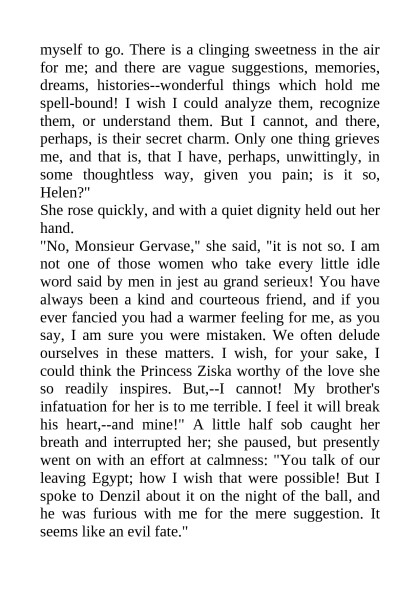 myself to go. There is a clinging sweetness in the air for me; and there are vague suggestions, memories, dreams, histories--wonderful things which hold me spell-bound! I wish I could analyze them, recognize them, or understand them. But I cannot, and there, perhaps, is their secret charm. Only one thing grieves me, and that is, that I have, perhaps, unwittingly, in some thoughtless way, given you pain; is it so, Helen?"

She rose quickly, and with a quiet dignity held out her hand.

"No, Monsieur Gervase," she said, "it is not so. I am not one of those women who take every little idle word said by men in jest au grand serieux! You have always been a kind and courteous friend, and if you ever fancied you had a warmer feeling for me, as you say, I am sure you were mistaken. We often delude ourselves in these matters. I wish, for your sake, I could think the Princess Ziska worthy of the love she so readily inspires. But,--I cannot! My brother's infatuation for her is to me terrible. I feel it will break his heart,--and mine!" A little half sob caught her breath and interrupted her; she paused, but presently went on with an effort at calmness: "You talk of our leaving Egypt; how I wish that were possible! But I spoke to Denzil about it on the night of the ball, and he was furious with me for the mere suggestion. It seems like an evil fate."